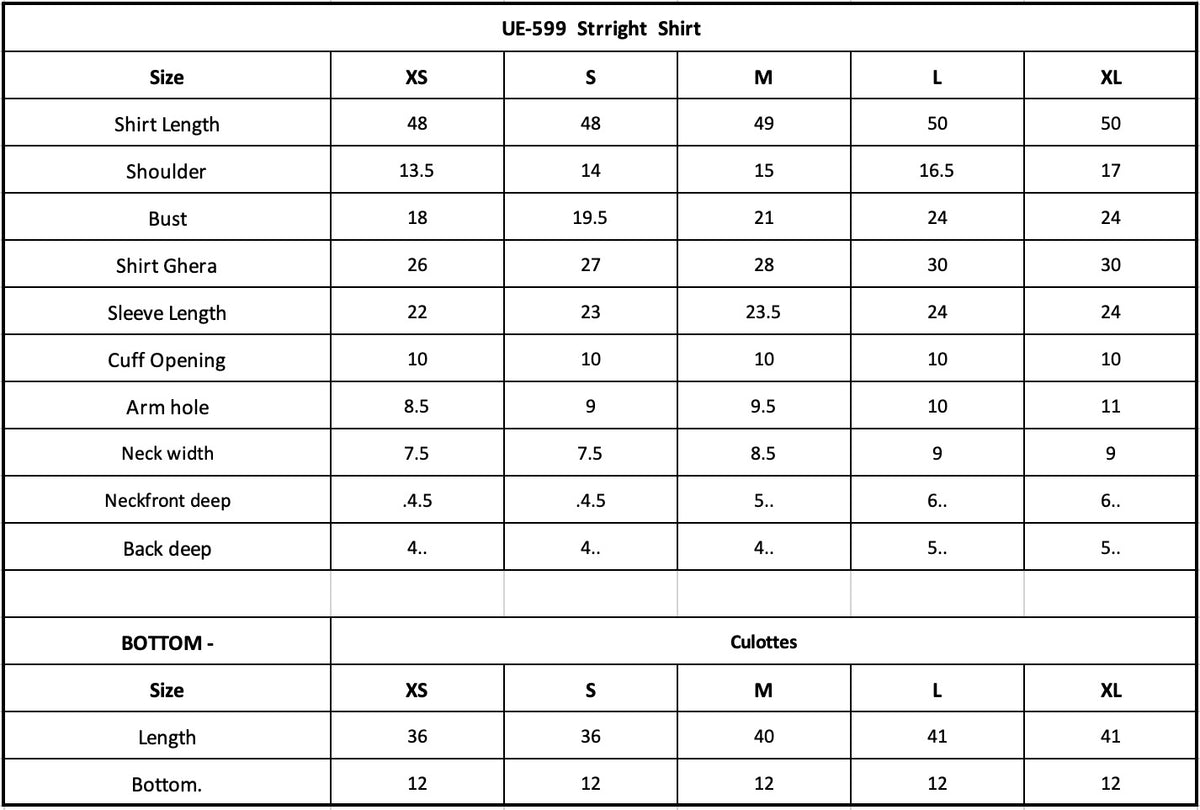 | UE-599 Strright Shirt | | | | | |
|---|---|---|---|---|---|
| **Size** | **XS** | **S** | **M** | **L** | **XL** |
| Shirt Length | 48 | 48 | 49 | 50 | 50 |
| Shoulder | 13.5 | 14 | 15 | 16.5 | 17 |
| Bust | 18 | 19.5 | 21 | 24 | 24 |
| Shirt Ghera | 26 | 27 | 28 | 30 | 30 |
| Sleeve Length | 22 | 23 | 23.5 | 24 | 24 |
| Cuff Opening | 10 | 10 | 10 | 10 | 10 |
| Arm hole | 8.5 | 9 | 9.5 | 10 | 11 |
| Neck width | 7.5 | 7.5 | 8.5 | 9 | 9 |
| Neckfront deep | .4.5 | .4.5 | 5.. | 6.. | 6.. |
| Back deep | 4.. | 4.. | 4.. | 5.. | 5.. |
| | | | | | |
| **BOTTOM -** | **Culottes** | | | | |
| **Size** | **XS** | **S** | **M** | **L** | **XL** |
| Length | 36 | 36 | 40 | 41 | 41 |
| Bottom. | 12 | 12 | 12 | 12 | 12 |